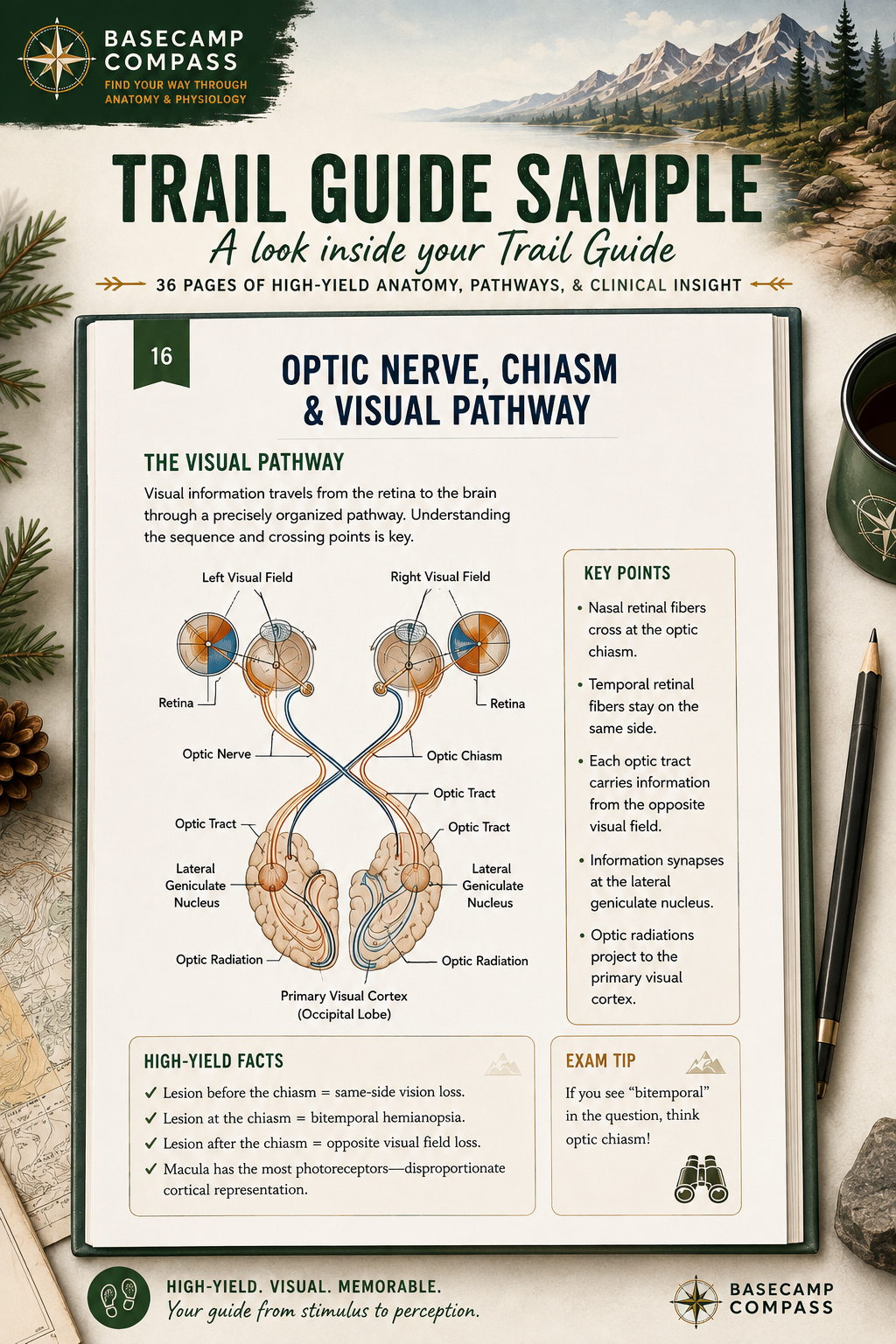 BASECAMP COMPASS
FIND YOUR WAY THROUGH ANATOMY & PHYSIOLOGY

TRAIL GUIDE SAMPLE
A look inside your Trail Guide
36 PAGES OF HIGH-YIELD ANATOMY, PATHWAYS, & CLINICAL INSIGHT

16

OPTIC NERVE, CHIASM & VISUAL PATHWAY

THE VISUAL PATHWAY

Visual information travels from the retina to the brain through a precisely organized pathway. Understanding the sequence and crossing points is key.

Left Visual Field
Right Visual Field
Retina
Retina
Optic Nerve
Optic Chiasm
Optic Tract
Optic Tract
Optic Tract
Lateral Geniculate Nucleus
Lateral Geniculate Nucleus
Optic Radiation
Optic Radiation
Primary Visual Cortex
(Occipital Lobe)

KEY POINTS
• Nasal retinal fibers cross at the optic chiasm.
• Temporal retinal fibers stay on the same side.
• Each optic tract carries information from the opposite visual field.
• Information synapses at the lateral geniculate nucleus.
• Optic radiations project to the primary visual cortex.

HIGH-YIELD FACTS
✓ Lesion before the chiasm = same-side vision loss.
✓ Lesion at the chiasm = bitemporal hemianopsia.
✓ Lesion after the chiasm = opposite visual field loss.
✓ Macula has the most photoreceptors—disproportionate cortical representation.

EXAM TIP
If you see "bitemporal" in the question, think optic chiasm!

HIGH-YIELD. VISUAL. MEMORABLE.
Your guide from stimulus to perception.

BASECAMP COMPASS